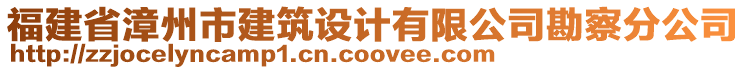 福建省漳州市建筑设计有限公司勘察分公司
http://zzjocelyncamp1.cn.coovee.com